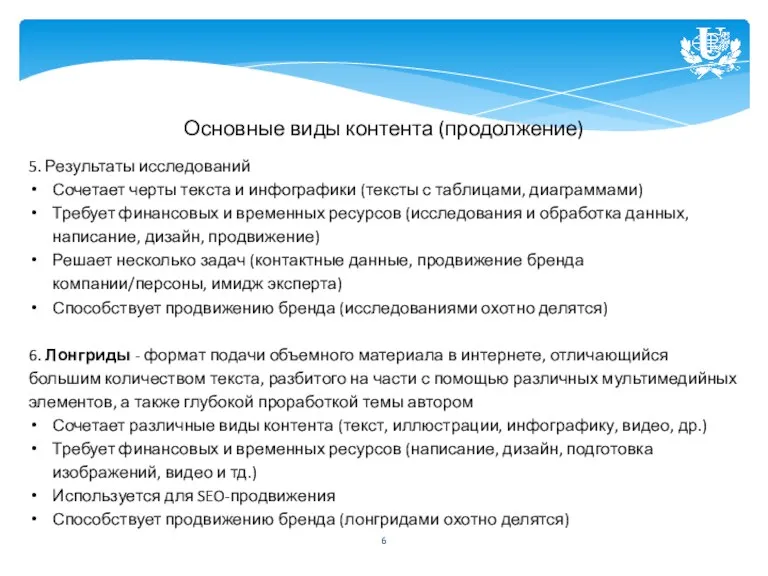 Основные виды контента (продолжение)

5. Результаты исследований
• Сочетает черты текста и инфографики (тексты с таблицами, диаграммами)
• Требует финансовых и временных ресурсов (исследования и обработка данных, написание, дизайн, продвижение)
• Решает несколько задач (контактные данные, продвижение бренда компании/персоны, имидж эксперта)
• Способствует продвижению бренда (исследованиями охотно делятся)

6. Лонгриды - формат подачи объемного материала в интернете, отличающийся большим количеством текста, разбитого на части с помощью различных мультимедийных элементов, а также глубокой проработкой темы автором
• Сочетает различные виды контента (текст, иллюстрации, инфографику, видео, др.)
• Требует финансовых и временных ресурсов (написание, дизайн, подготовка изображений, видео и тд.)
• Используется для SEO-продвижения
• Способствует продвижению бренда (лонгридами охотно делятся)

6